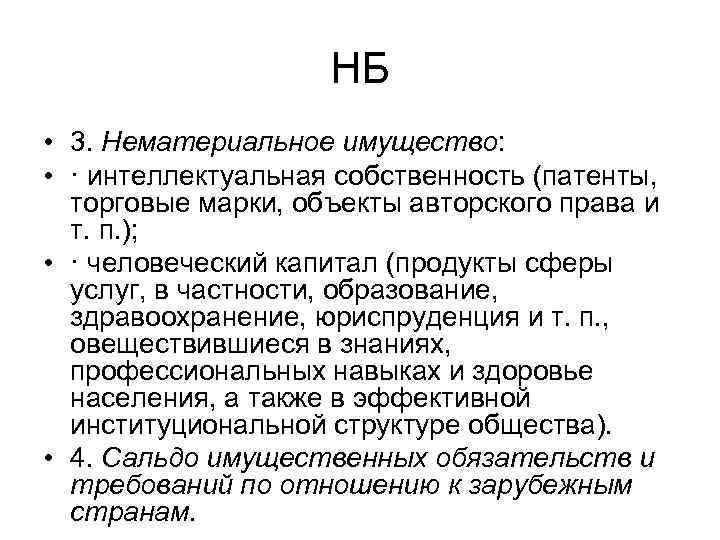 НБ

• 3. Нематериальное имущество:
• · интеллектуальная собственность (патенты, торговые марки, объекты авторского права и т. п.);
• · человеческий капитал (продукты сферы услуг, в частности, образование, здравоохранение, юриспруденция и т. п., овеществившиеся в знаниях, профессиональных навыках и здоровье населения, а также в эффективной институциональной структуре общества).
• 4. Сальдо имущественных обязательств и требований по отношению к зарубежным странам.